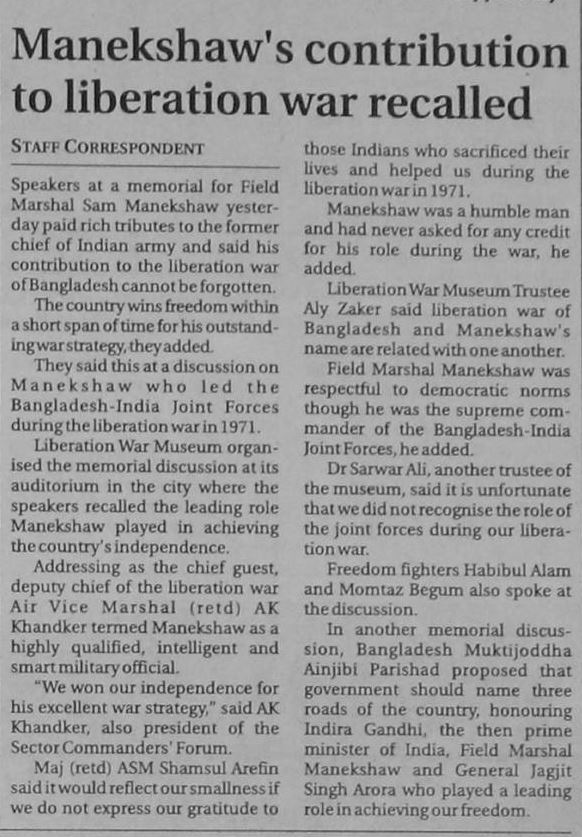 Manekshaw's contribution to liberation war recalled

STAFF CORRESPONDENT

Speakers at a memorial for Field Marshal Sam Manekshaw yesterday paid rich tributes to the former chief of Indian army and said his contribution to the liberation war of Bangladesh cannot be forgotten.

The country wins freedom within a short span of time for his outstanding war strategy, they added.

They said this at a discussion on Manekshaw who led the Bangladesh-India Joint Forces during the liberation war in 1971.

Liberation War Museum organised the memorial discussion at its auditorium in the city where the speakers recalled the leading role Manekshaw played in achieving the country's independence.

Addressing as the chief guest, deputy chief of the liberation war Air Vice Marshal (retd) AK Khandker termed Manekshaw as a highly qualified, intelligent and smart military official.

"We won our independence for his excellent war strategy," said AK Khandker, also president of the Sector Commanders' Forum.

Maj (retd) ASM Shamsul Arefin said it would reflect our smallness if we do not express our gratitude to those Indians who sacrificed their lives and helped us during the liberation war in 1971.

Manekshaw was a humble man and had never asked for any credit for his role during the war, he added.

Liberation War Museum Trustee Aly Zaker said liberation war of Bangladesh and Manekshaw's name are related with one another.

Field Marshal Manekshaw was respectful to democratic norms though he was the supreme commander of the Bangladesh-India Joint Forces, he added.

Dr Sarwar Ali, another trustee of the museum, said it is unfortunate that we did not recognise the role of the joint forces during our liberation war.

Freedom fighters Habibul Alam and Momtaz Begum also spoke at the discussion.

In another memorial discussion, Bangladesh Muktijoddha Ainjibi Parishad proposed that government should name three roads of the country, honouring Indira Gandhi, the then prime minister of India, Field Marshal Manekshaw and General Jagjit Singh Arora who played a leading role in achieving our freedom.